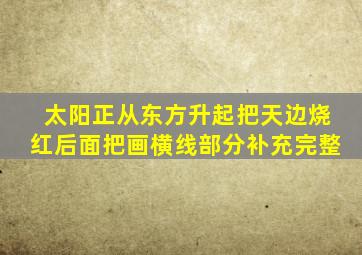 太阳正从东方升起把天边烧红后面把画横线部分补充完整